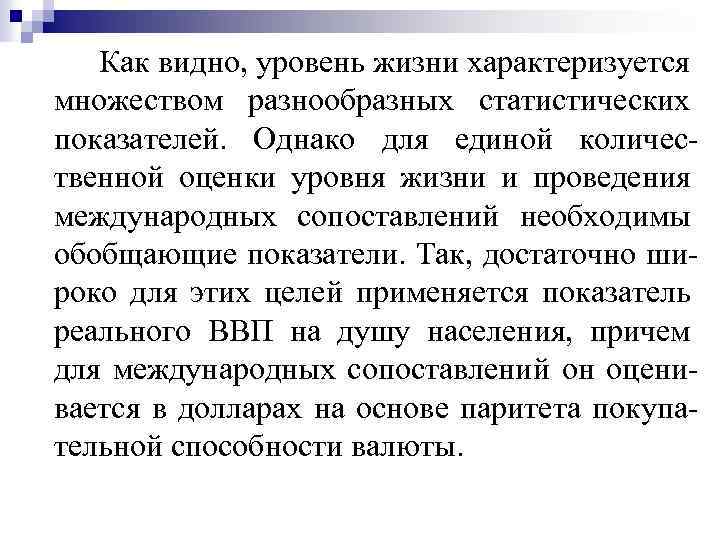 Как видно, уровень жизни характеризуется множеством разнообразных статистических показателей. Однако для единой количественной оценки уровня жизни и проведения международных сопоставлений необходимы обобщающие показатели. Так, достаточно широко для этих целей применяется показатель реального ВВП на душу населения, причем для международных сопоставлений он оценивается в долларах на основе паритета покупательной способности валюты.